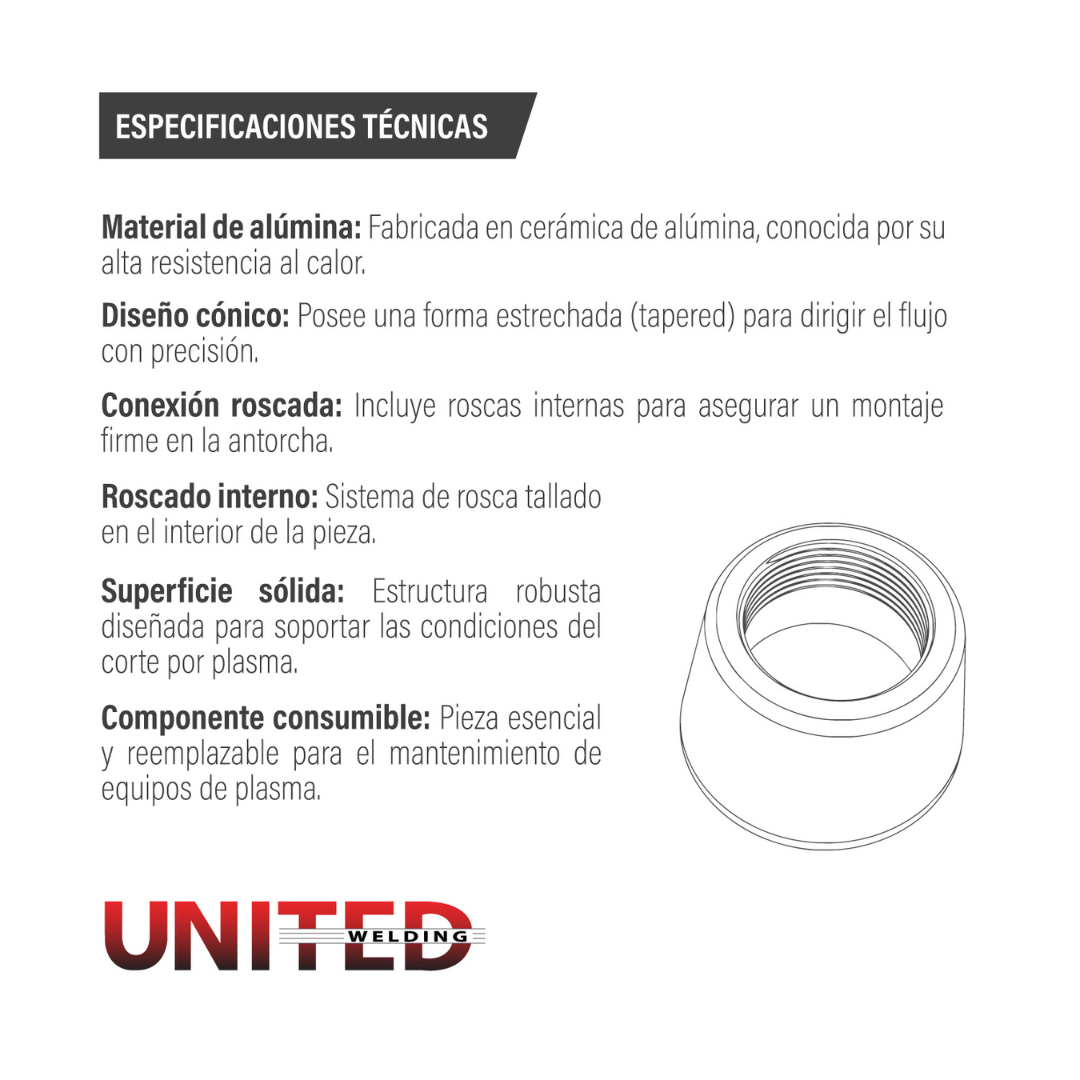 ESPECIFICACIONES TÉCNICAS

Material de alúmina: Fabricada en cerámica de alúmina, conocida por su alta resistencia al calor.

Diseño cónico: Posee una forma estrechada (tapered) para dirigir el flujo con precisión.

Conexión roscada: Incluye roscas internas para asegurar un montaje firme en la antorcha.

Roscado interno: Sistema de rosca tallado en el interior de la pieza.

Superficie sólida: Estructura robusta diseñada para soportar las condiciones del corte por plasma.

Componente consumible: Pieza esencial y reemplazable para el mantenimiento de equipos de plasma.

UNITED
WELDING